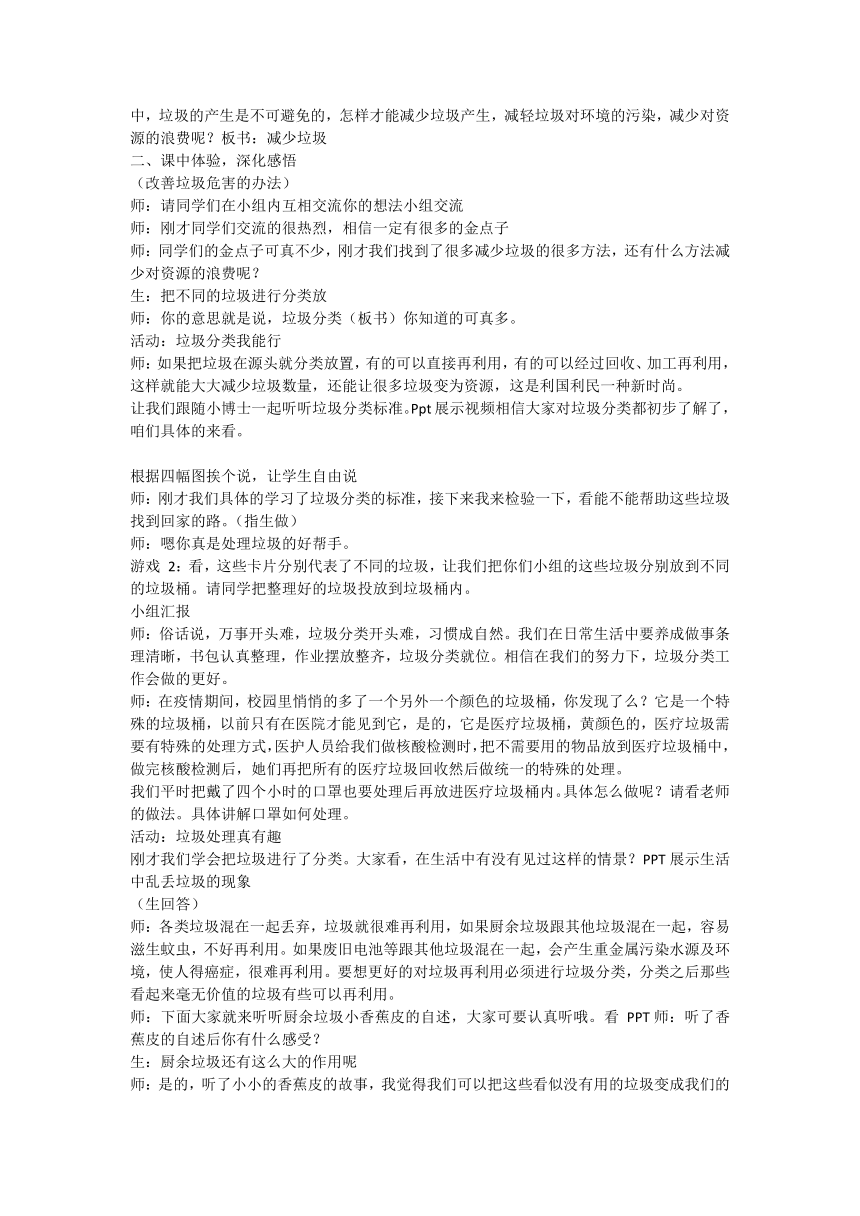 中，垃圾的产生是不可避免的，怎样才能减少垃圾产生，减轻垃圾对环境的污染，减少对资源的浪费呢？板书：减少垃圾
二、课中体验，深化感悟
（改善垃圾危害的办法）
师：请同学们在小组内互相交流你的想法小组交流
师：刚才同学们交流的很热烈，相信一定有很多的金点子
师：同学们的金点子可真不少，刚才我们找到了很多减少垃圾的很多方法，还有什么方法减少对资源的浪费呢？
生：把不同的垃圾进行分类放
师：你的意思就是说，垃圾分类（板书）你知道的可真多。
活动：垃圾分类我能行
师：如果把垃圾在源头就分类放置，有的可以直接再利用，有的可以经过回收、加工再利用，这样就能大大减少垃圾数量，还能让很多垃圾变为资源，这是利国利民一种新时尚。
让我们跟随小博士一起听听垃圾分类标准。Ppt 展示视频相信大家对垃圾分类都初步了解了，咱们具体的来看。

根据四幅图挨个说，让学生自由说
师：刚才我们具体的学习了垃圾分类的标准，接下来我来检验一下，看能不能帮助这些垃圾找到回家的路。（指生做）
师：嗯你真是处理垃圾的好帮手。
游戏 2：看，这些卡片分别代表了不同的垃圾，让我们把你们小组的这些垃圾分别放到不同的垃圾桶。请同学把整理好的垃圾投放到垃圾桶内。
小组汇报
师：俗话说，万事开头难，垃圾分类开头难，习惯成自然。我们在日常生活中要养成做事条理清晰，书包认真整理，作业摆放整齐，垃圾分类就位。相信在我们的努力下，垃圾分类工作会做的更好。
师：在疫情期间，校园里悄悄的多了一个另外一个颜色的垃圾桶，你发现了么？它是一个特殊的垃圾桶，以前只有在医院才能见到它，是的，它是医疗垃圾桶，黄颜色的，医疗垃圾需要有特殊的处理方式，医护人员给我们做核酸检测时，把不需要用的物品放到医疗垃圾桶中，做完核酸检测后，她们再把所有的医疗垃圾回收然后做统一的特殊的处理。
我们平时把戴了四个小时的口罩也要处理后再放进医疗垃圾桶内。具体怎么做呢？请看老师的做法。具体讲解口罩如何处理。
活动：垃圾处理真有趣
刚才我们学会把垃圾进行了分类。大家看，在生活中有没有见过这样的情景？PPT 展示生活中乱丢垃圾的现象
（生回答）
师：各类垃圾混在一起丢弃，垃圾就很难再利用，如果厨余垃圾跟其他垃圾混在一起，容易滋生蚊虫，不好再利用。如果废旧电池等跟其他垃圾混在一起，会产生重金属污染水源及环境，使人得癌症，很难再利用。要想更好的对垃圾再利用必须进行垃圾分类，分类之后那些看起来毫无价值的垃圾有些可以再利用。
师：下面大家就来听听厨余垃圾小香蕉皮的自述，大家可要认真听哦。看 PPT 师：听了香蕉皮的自述后你有什么感受？
生：厨余垃圾还有这么大的作用呢
师：是的，听了小小的香蕉皮的故事，我觉得我们可以把这些看似没有用的垃圾变成我们的